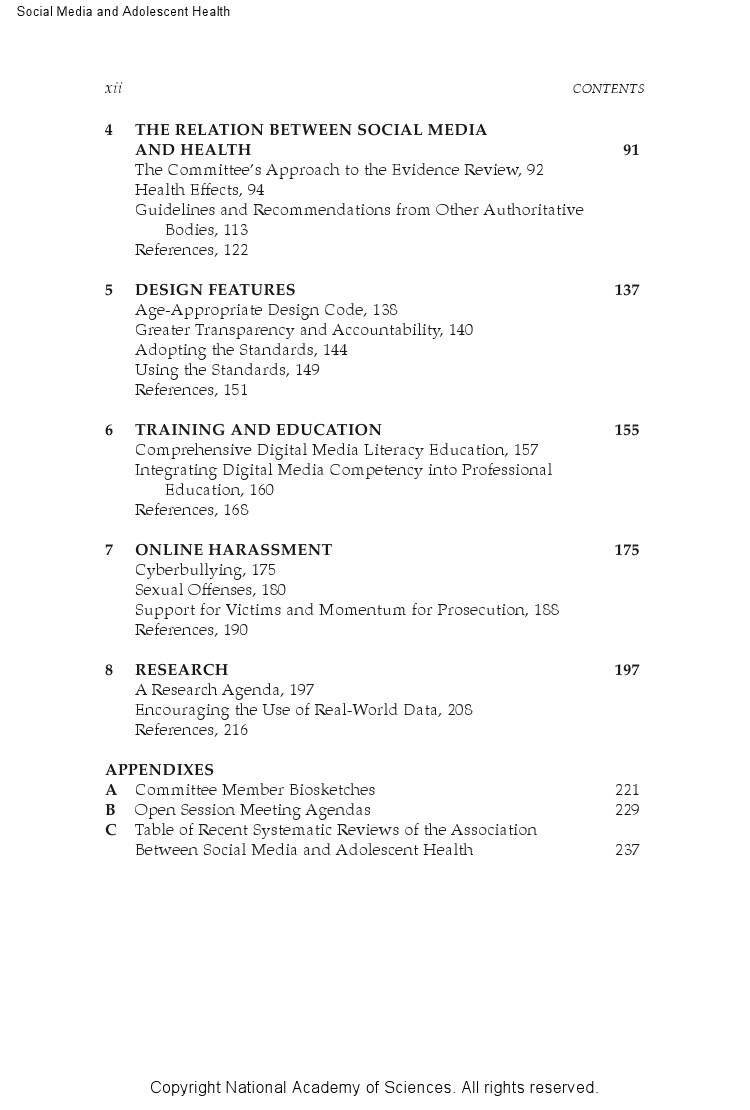 Social Media and Adolescent Health

xii CONTENTS

4 THE RELATION BETWEEN SOCIAL MEDIA AND HEALTH 91
The Committee's Approach to the Evidence Review, 92
Health Effects, 94
Guidelines and Recommendations from Other Authoritative Bodies, 113
References, 122

5 DESIGN FEATURES 137
Age-Appropriate Design Code, 138
Greater Transparency and Accountability, 140
Adopting the Standards, 144
Using the Standards, 149
References, 151

6 TRAINING AND EDUCATION 155
Comprehensive Digital Media Literacy Education, 157
Integrating Digital Media Competency into Professional Education, 160
References, 168

7 ONLINE HARASSMENT 175
Cyberbullying, 175
Sexual Offenses, 180
Support for Victims and Momentum for Prosecution, 188
References, 190

8 RESEARCH 197
A Research Agenda, 197
Encouraging the Use of Real-World Data, 208
References, 216

APPENDIXES
A Committee Member Biosketches 221
B Open Session Meeting Agendas 229
C Table of Recent Systematic Reviews of the Association Between Social Media and Adolescent Health 237

Copyright National Academy of Sciences. All rights reserved.